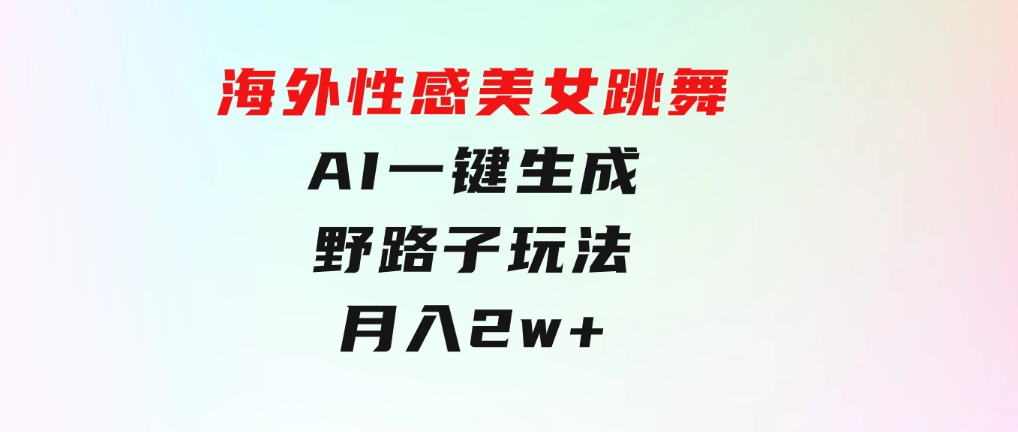 海外性感美女跳舞

AI一键生成

野路子玩法

月入2w+